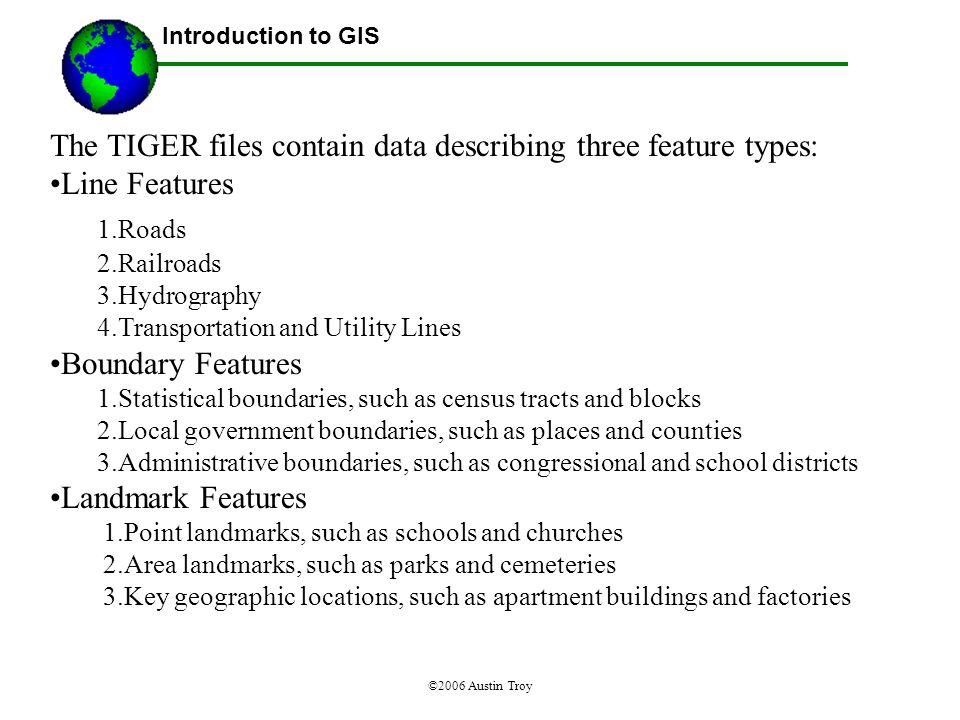 Introduction to GIS

The TIGER files contain data describing three feature types:
•Line Features
1.Roads
2.Railroads
3.Hydrography
4.Transportation and Utility Lines
•Boundary Features
1.Statistical boundaries, such as census tracts and blocks
2.Local government boundaries, such as places and counties
3.Administrative boundaries, such as congressional and school districts
•Landmark Features
1.Point landmarks, such as schools and churches
2.Area landmarks, such as parks and cemeteries
3.Key geographic locations, such as apartment buildings and factories

©2006 Austin Troy